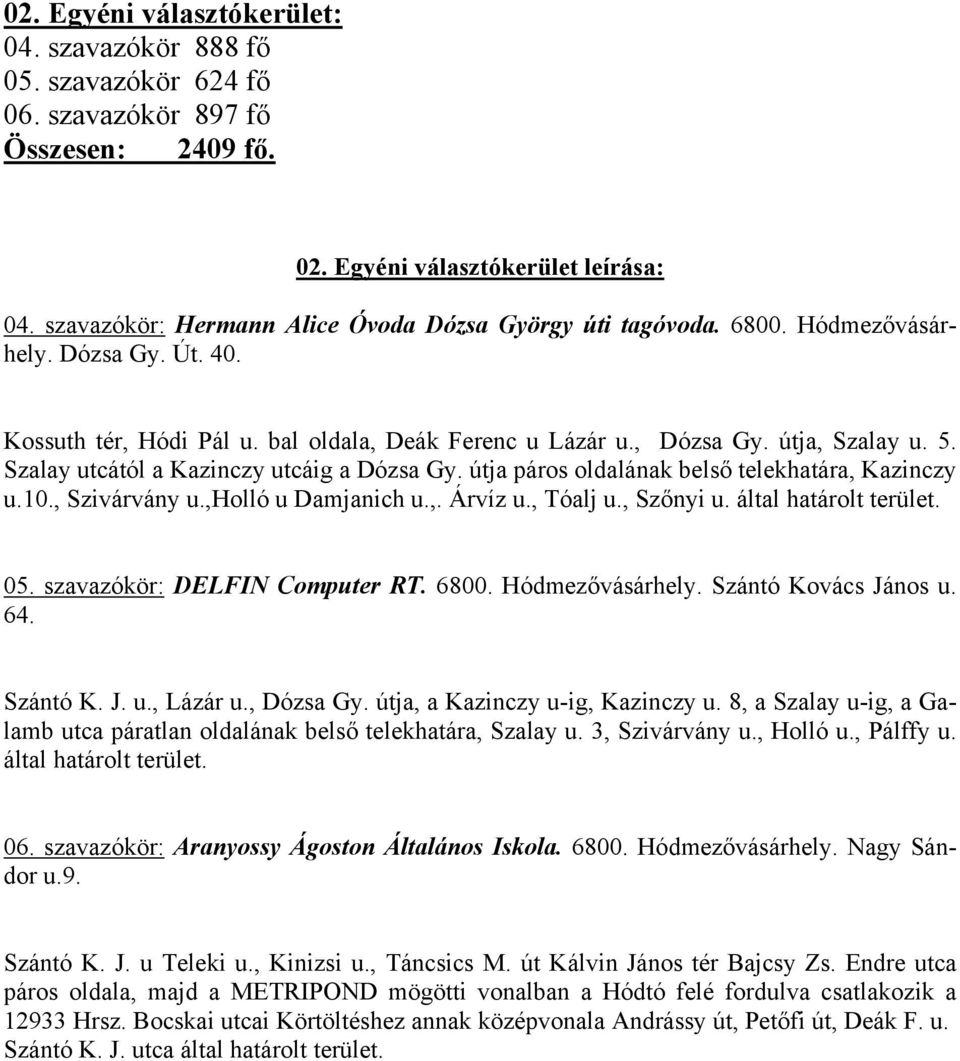 02. Egyéni választókerület:
04. szavazókör 888 fő
05. szavazókör 624 fő
06. szavazókör 897 fő
Összesen: 2409 fő.

02. Egyéni választókerület leírása:

04. szavazókör: Hermann Alice Óvoda Dózsa György úti tagóvoda. 6800. Hódmezővásárhely. Dózsa Gy. Út. 40.

Kossuth tér, Hódi Pál u. bal oldala, Deák Ferenc u Lázár u., Dózsa Gy. útja, Szalay u. 5. Szalay utcától a Kazinczy utcáig a Dózsa Gy. útja páros oldalának belső telekhatára, Kazinczy u.10., Szivárvány u.,Holló u Damjanich u.,. Árvíz u., Tóalj u., Szőnyi u. által határolt terület.

05. szavazókör: DELFIN Computer RT. 6800. Hódmezővásárhely. Szántó Kovács János u. 64.

Szántó K. J. u., Lázár u., Dózsa Gy. útja, a Kazinczy u-ig, Kazinczy u. 8, a Szalay u-ig, a Galamb utca páratlan oldalának belső telekhatára, Szalay u. 3, Szivárvány u., Holló u., Pálffy u. által határolt terület.

06. szavazókör: Aranyossy Ágoston Általános Iskola. 6800. Hódmezővásárhely. Nagy Sándor u.9.

Szántó K. J. u Teleki u., Kinizsi u., Táncsics M. út Kálvin János tér Bajcsy Zs. Endre utca páros oldala, majd a METRIPOND mögötti vonalban a Hódtó felé fordulva csatlakozik a 12933 Hrsz. Bocskai utcai Körtöltéshez annak középvonala Andrássy út, Petőfi út, Deák F. u. Szántó K. J. utca által határolt terület.